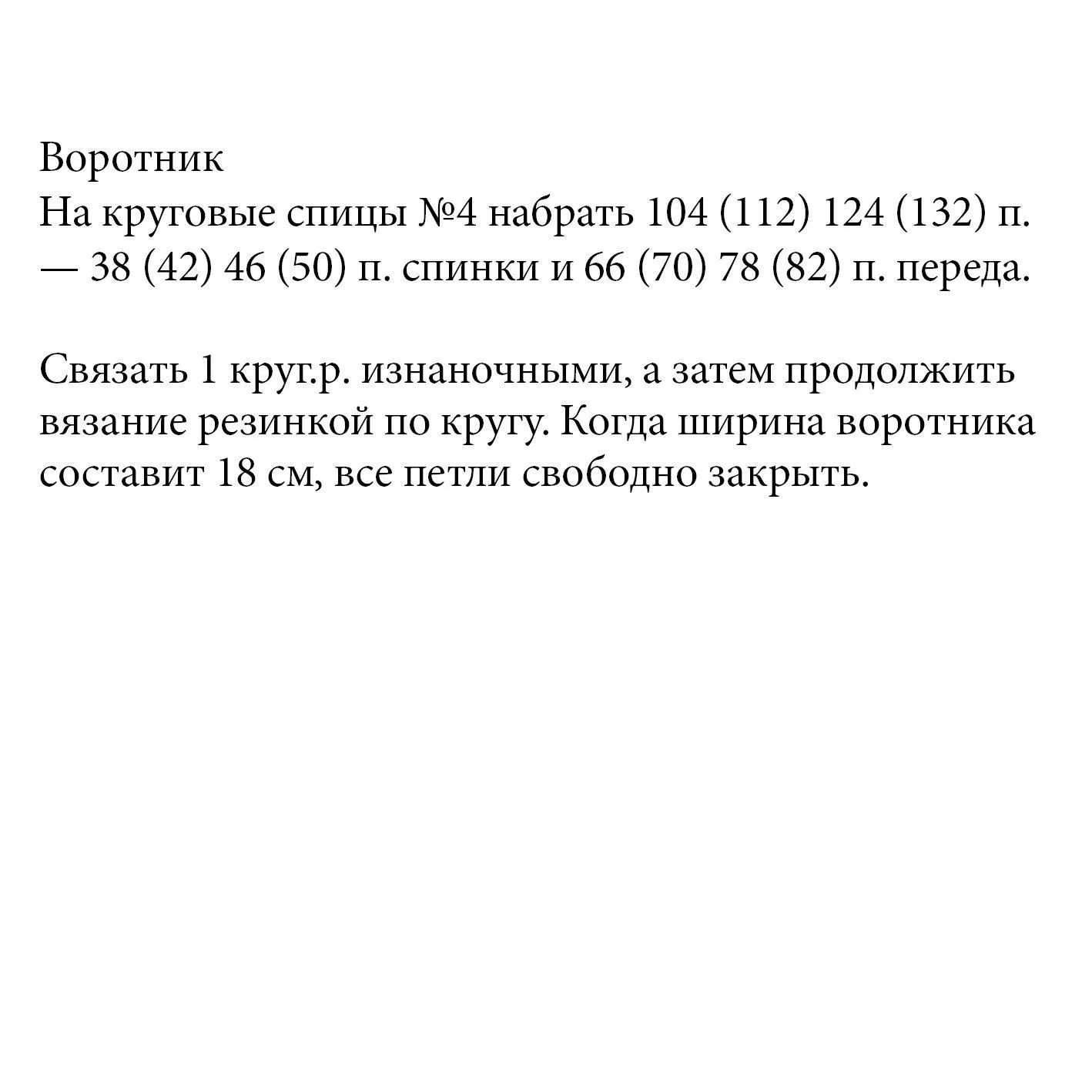 Воротник
На круговые спицы №4 набрать 104 (112) 124 (132) п. — 38 (42) 46 (50) п. спинки и 66 (70) 78 (82) п. переда.

Связать 1 круг.р. изнаночными, а затем продолжить вязание резинкой по кругу. Когда ширина воротника составит 18 см, все петли свободно закрыть.